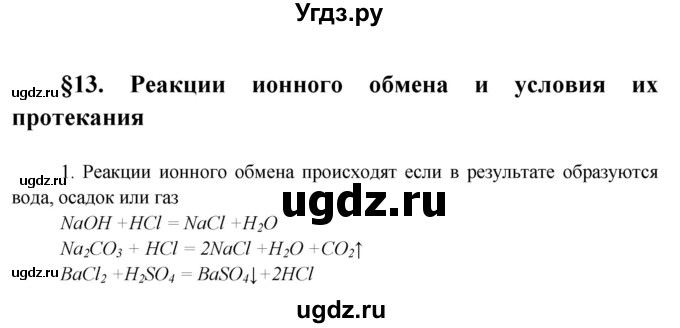 Угдз.ру

ugdz.ru §13. Реакции ионного обмена и условия их протекания

ugdz.ru 1. Реакции ионного обмена происходят если в результате образуются вода, осадок или газ

ugdz.ru

$NaOH + HCl = NaCl + H_2O$

$Na_2CO_3 + HCl = 2NaCl + H_2O + CO_2\uparrow$

ugdz.ru $BaCl_2 + H_2SO_4 = BaSO_4\downarrow + 2HCl$

ugdz.ru